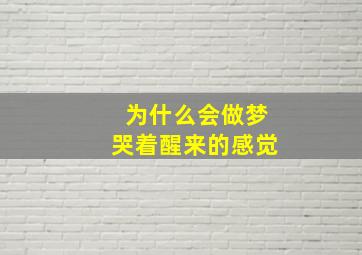 为什么会做梦
哭着醒来的感觉